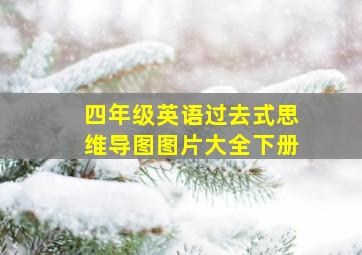 四年级英语过去式思维导图图片大全下册